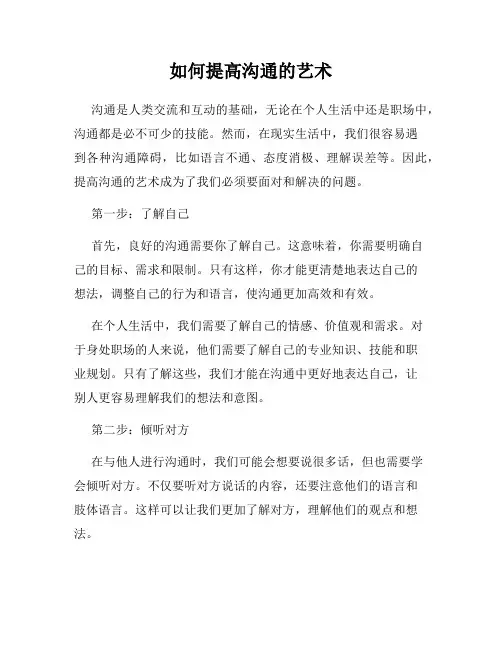 如何提高沟通的艺术

沟通是人类交流和互动的基础，无论在个人生活中还是职场中，沟通都是必不可少的技能。然而，在现实生活中，我们很容易遇到各种沟通障碍，比如语言不通、态度消极、理解误差等。因此，提高沟通的艺术成为了我们必须要面对和解决的问题。

第一步：了解自己

首先，良好的沟通需要你了解自己。这意味着，你需要明确自己的目标、需求和限制。只有这样，你才能更清楚地表达自己的想法，调整自己的行为和语言，使沟通更加高效和有效。

在个人生活中，我们需要了解自己的情感、价值观和需求。对于身处职场的人来说，他们需要了解自己的专业知识、技能和职业规划。只有了解这些，我们才能在沟通中更好地表达自己，让别人更容易理解我们的想法和意图。

第二步：倾听对方

在与他人进行沟通时，我们可能会想要说很多话，但也需要学会倾听对方。不仅要听对方说话的内容，还要注意他们的语言和肢体语言。这样可以让我们更加了解对方，理解他们的观点和想法。